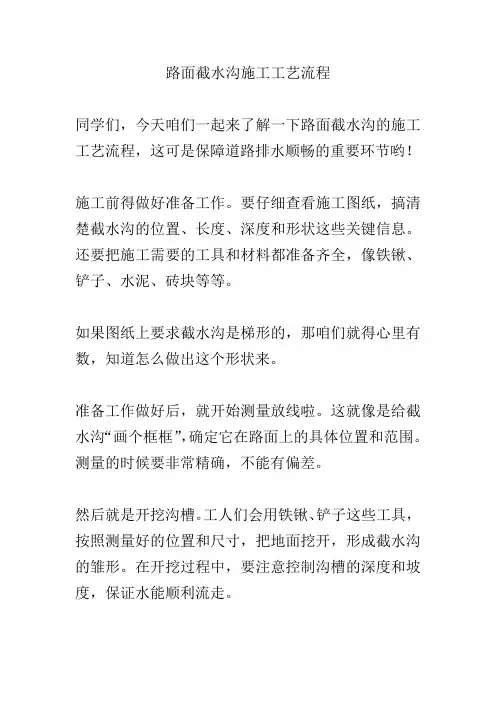 路面截水沟施工工艺流程

同学们，今天咱们一起来了解一下路面截水沟的施工工艺流程，这可是保障道路排水顺畅的重要环节哟！

施工前得做好准备工作。要仔细查看施工图纸，搞清楚截水沟的位置、长度、深度和形状这些关键信息。还要把施工需要的工具和材料都准备齐全，像铁锹、铲子、水泥、砖块等等。

如果图纸上要求截水沟是梯形的，那咱们就得心里有数，知道怎么做出这个形状来。

准备工作做好后，就开始测量放线啦。这就像是给截水沟“画个框框”，确定它在路面上的具体位置和范围。测量的时候要非常精确，不能有偏差。

然后就是开挖沟槽。工人们会用铁锹、铲子这些工具，按照测量好的位置和尺寸，把地面挖开，形成截水沟的雏形。在开挖过程中，要注意控制沟槽的深度和坡度，保证水能顺利流走。